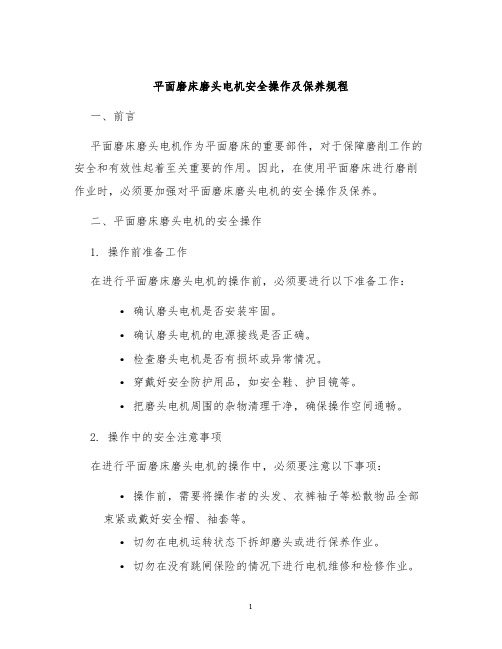 平面磨床磨头电机安全操作及保养规程

一、前言

平面磨床磨头电机作为平面磨床的重要部件，对于保障磨削工作的安全和有效性起着至关重要的作用。因此，在使用平面磨床进行磨削作业时，必须要加强对平面磨床磨头电机的安全操作及保养。

二、平面磨床磨头电机的安全操作

1. 操作前准备工作

在进行平面磨床磨头电机的操作前，必须要进行以下准备工作：

• 确认磨头电机是否安装牢固。
• 确认磨头电机的电源接线是否正确。
• 检查磨头电机是否有损坏或异常情况。
• 穿戴好安全防护用品，如安全鞋、护目镜等。
• 把磨头电机周围的杂物清理干净，确保操作空间通畅。

2. 操作中的安全注意事项

在进行平面磨床磨头电机的操作中，必须要注意以下事项：

• 操作前，需要将操作者的头发、衣裤袖子等松散物品全部束紧或戴好安全帽、袖套等。
• 切勿在电机运转状态下拆卸磨头或进行保养作业。
• 切勿在没有跳闸保险的情况下进行电机维修和检修作业。

1